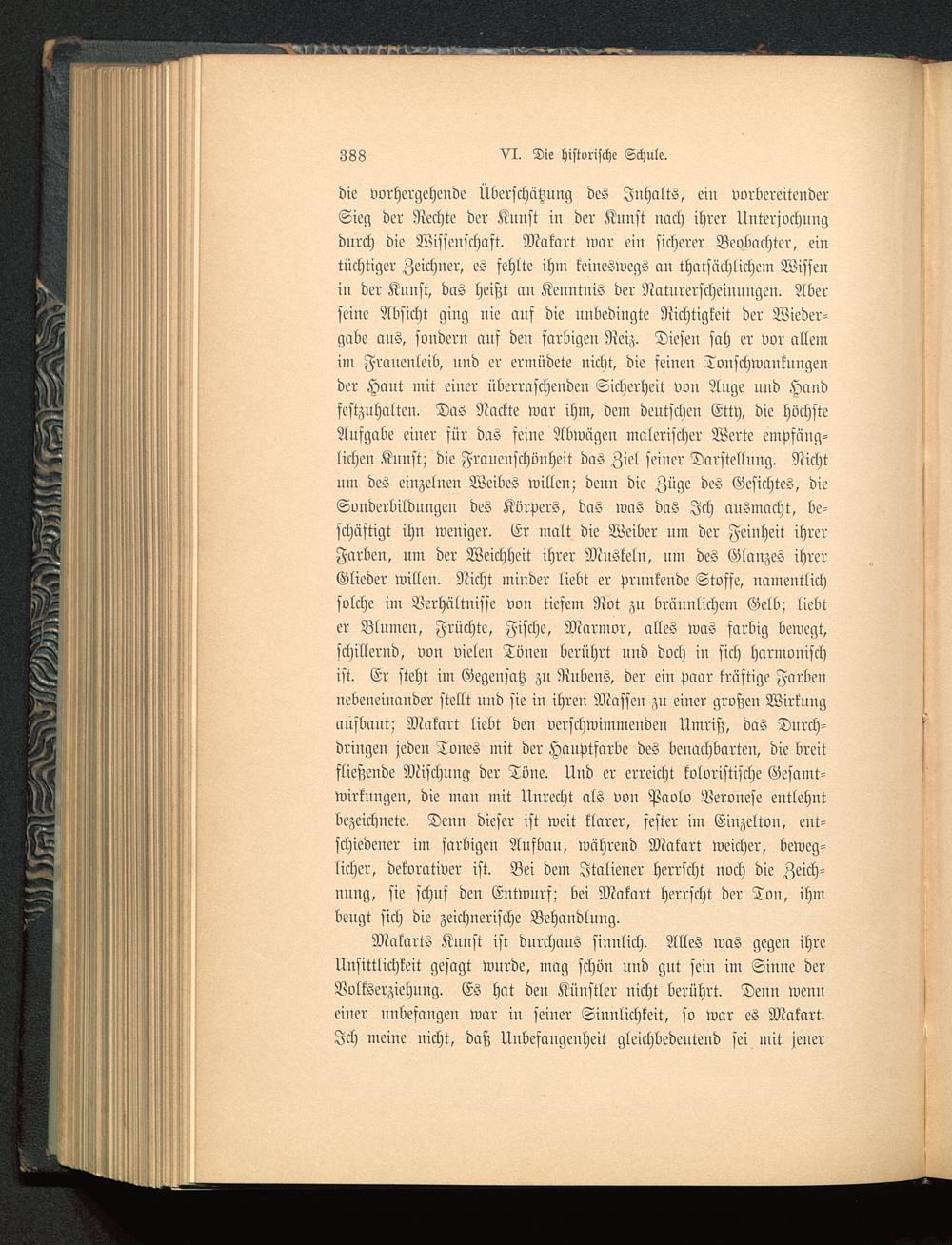 388 VI. Die historische Schule.

die vorhergehende Überschätzung des Inhalts, ein vorbereitender Sieg der Rechte der Kunst in der Kunst nach ihrer Unterjochung durch die Wissenschaft. Makart war ein sicherer Beobachter, ein tüchtiger Zeichner, es fehlte ihm keineswegs an thatsächlichem Wissen in der Kunst, das heißt an Kenntnis der Naturerscheinungen. Aber seine Absicht ging nie auf die unbedingte Richtigkeit der Wiedergabe aus, sondern auf den farbigen Reiz. Diesen sah er vor allem im Frauenleib, und er ermüdete nicht, die feinen Tonschwankungen der Haut mit einer überraschenden Sicherheit von Auge und Hand festzuhalten. Das Nackte war ihm, dem deutschen Etty, die höchste Aufgabe einer für das feine Abwägen malerischer Werte empfänglichen Kunst; die Frauenschönheit das Ziel seiner Darstellung. Nicht um des einzelnen Weibes willen; denn die Züge des Gesichtes, die Sonderbildungen des Körpers, das was das Ich ausmacht, beschäftigt ihn weniger. Er malt die Weiber um der Feinheit ihrer Farben, um der Weichheit ihrer Muskeln, um des Glanzes ihrer Glieder willen. Nicht minder liebt er prunkende Stoffe, namentlich solche im Verhältnisse von tiefem Rot zu bräunlichem Gelb; liebt er Blumen, Früchte, Fische, Marmor, alles was farbig bewegt, schillernd, von vielen Tönen berührt und doch in sich harmonisch ist. Er steht im Gegensatz zu Rubens, der ein paar kräftige Farben nebeneinander stellt und sie in ihren Massen zu einer großen Wirkung aufbaut; Makart liebt den verschwimmenden Umriß, das Durchdringen jeden Tones mit der Hauptfarbe des benachbarten, die breit fließende Mischung der Töne. Und er erreicht koloristische Gesamtwirkungen, die man mit Unrecht als von Paolo Veronese entlehnt bezeichnete. Denn dieser ist weit klarer, fester im Einzelton, entschiedener im farbigen Aufbau, während Makart weicher, beweglicher, dekorativer ist. Bei dem Italiener herrscht noch die Zeichnung, sie schuf den Entwurf; bei Makart herrscht der Ton, ihm beugt sich die zeichnerische Behandlung.

Makarts Kunst ist durchaus sinnlich. Alles was gegen ihre Unsittlichkeit gesagt wurde, mag schön und gut sein im Sinne der Volkserziehung. Es hat den Künstler nicht berührt. Denn wenn einer unbefangen war in seiner Sinnlichkeit, so war es Makart. Ich meine nicht, daß Unbefangenheit gleichbedeutend sei mit jener